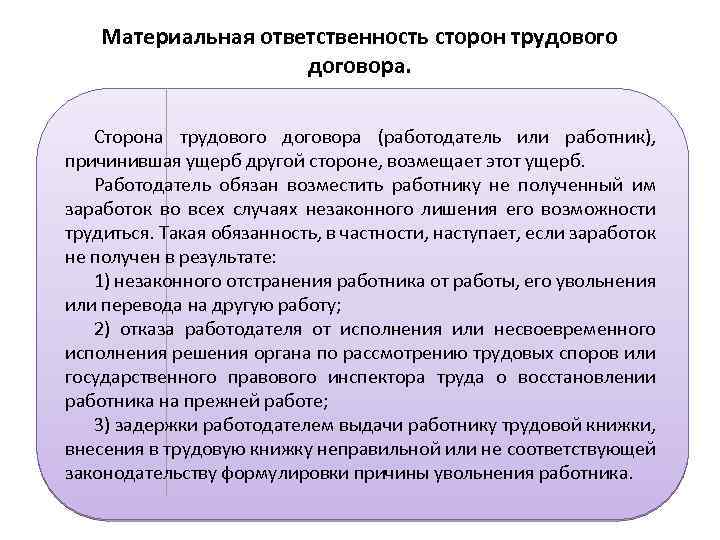 Материальная ответственность сторон трудового договора.

Сторона трудового договора (работодатель или работник), причинившая ущерб другой стороне, возмещает этот ущерб.

Работодатель обязан возместить работнику не полученный им заработок во всех случаях незаконного лишения его возможности трудиться. Такая обязанность, в частности, наступает, если заработок не получен в результате:

1) незаконного отстранения работника от работы, его увольнения или перевода на другую работу;

2) отказа работодателя от исполнения или несвоевременного исполнения решения органа по рассмотрению трудовых споров или государственного правового инспектора труда о восстановлении работника на прежней работе;

3) задержки работодателем выдачи работнику трудовой книжки, внесения в трудовую книжку неправильной или не соответствующей законодательству формулировки причины увольнения работника.